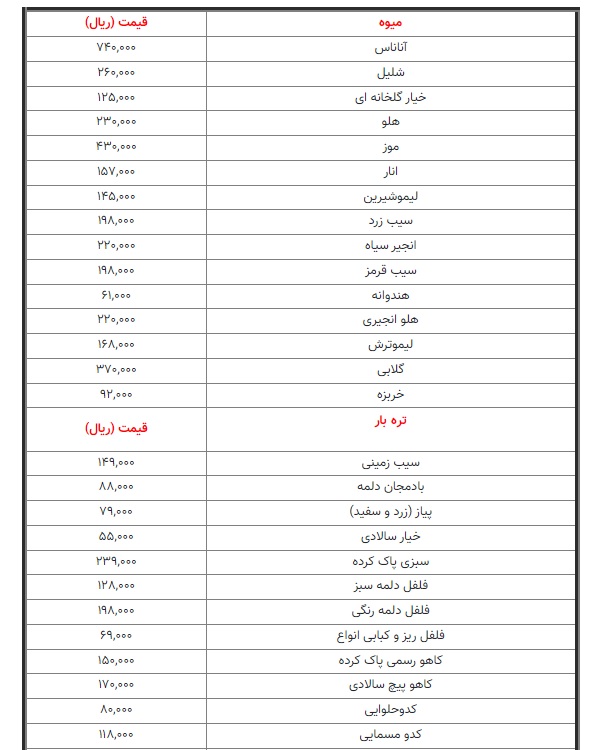 | میوه | قیمت (ریال) |
|---|---|
| آناناس | ۷۴۰,۰۰۰ |
| شلیل | ۲۶۰,۰۰۰ |
| خیار گلخانه ای | ۱۲۵,۰۰۰ |
| هلو | ۲۳۰,۰۰۰ |
| موز | ۴۳۰,۰۰۰ |
| انار | ۱۵۷,۰۰۰ |
| لیموشیرین | ۱۴۵,۰۰۰ |
| سیب زرد | ۱۹۸,۰۰۰ |
| انجیر سیاه | ۲۲۰,۰۰۰ |
| سیب قرمز | ۱۹۸,۰۰۰ |
| هندوانه | ۶۱,۰۰۰ |
| هلو انجیری | ۲۲۰,۰۰۰ |
| لیموترش | ۱۶۸,۰۰۰ |
| گلابی | ۳۷۰,۰۰۰ |
| خربزه | ۹۲,۰۰۰ |
| تره بار | قیمت (ریال) |
| سیب زمینی | ۱۴۹,۰۰۰ |
| بادمجان دلمه | ۸۸,۰۰۰ |
| پیاز (زرد و سفید) | ۷۹,۰۰۰ |
| خیار سالادی | ۵۵,۰۰۰ |
| سبزی پاک کرده | ۲۳۹,۰۰۰ |
| فلفل دلمه سبز | ۱۲۸,۰۰۰ |
| فلفل دلمه رنگی | ۱۹۸,۰۰۰ |
| فلفل ریز و کبابی انواع | ۶۹,۰۰۰ |
| کاهو رسمی پاک کرده | ۱۵۰,۰۰۰ |
| کاهو پیچ سالادی | ۱۷۰,۰۰۰ |
| کدوحلوایی | ۸۰,۰۰۰ |
| کدو مسمایی | ۱۱۸,۰۰۰ |